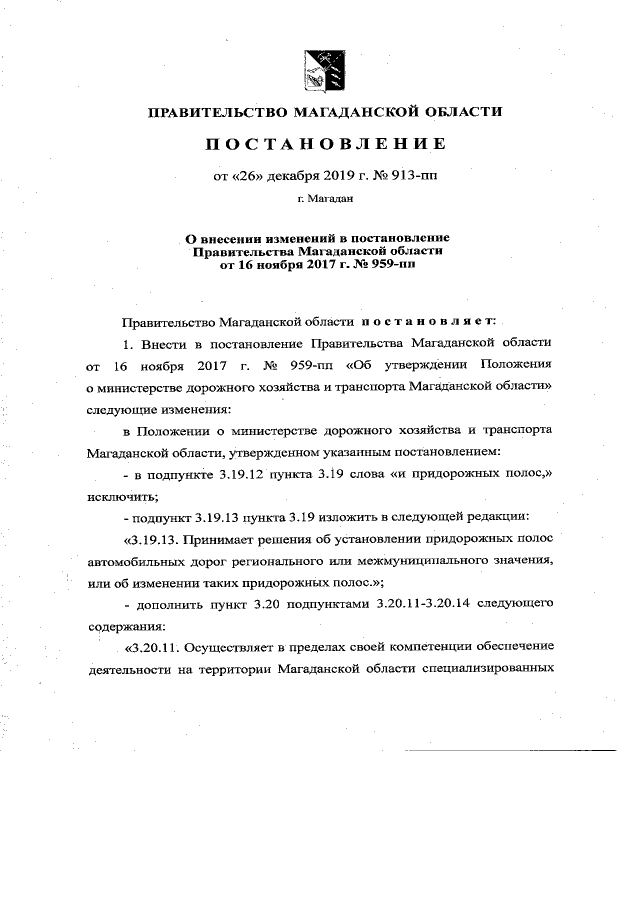 ПРАВИТЕЛЬСТВО МАГАДАНСКОЙ ОБЛАСТИ

ПОСТАНОВЛЕНИЕ

от «26» декабря 2019 г. № 913-пп

г. Магадан

О внесении изменений в постановление Правительства Магаданской области от 16 ноября 2017 г. № 959-пп

Правительство Магаданской области постановляет:

1. Внести в постановление Правительства Магаданской области от 16 ноября 2017 г. № 959-пп «Об утверждении Положения о министерстве дорожного хозяйства и транспорта Магаданской области» следующие изменения:

в Положении о министерстве дорожного хозяйства и транспорта Магаданской области, утвержденном указанным постановлением:

- в подпункте 3.19.12 пункта 3.19 слова «и придорожных полос,» исключить;

- подпункт 3.19.13 пункта 3.19 изложить в следующей редакции:

«3.19.13. Принимает решения об установлении придорожных полос автомобильных дорог регионального или межмуниципального значения, или об изменении таких придорожных полос.»;

- дополнить пункт 3.20 подпунктами 3.20.11-3.20.14 следующего содержания:

«3.20.11. Осуществляет в пределах своей компетенции обеспечение деятельности на территории Магаданской области специализированных